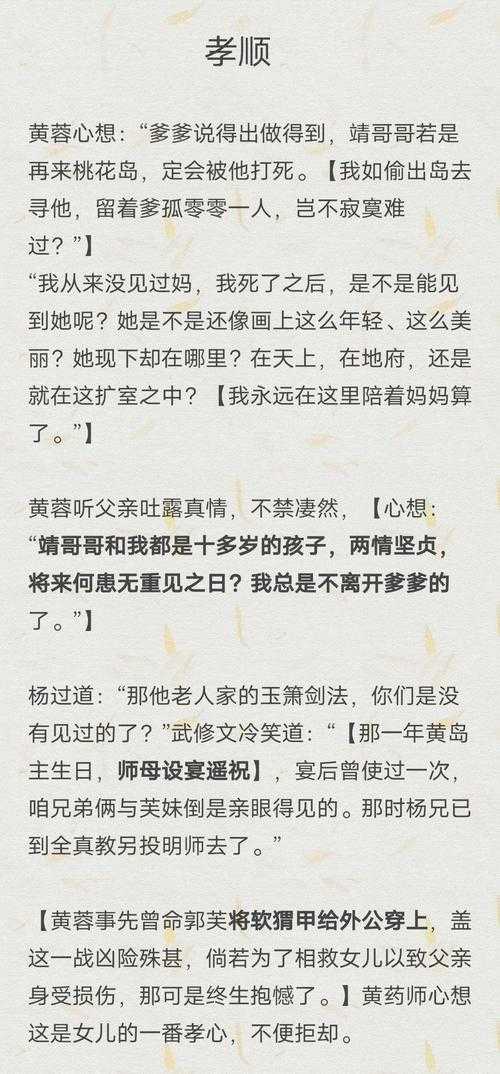 孝顺

黄蓉心想：“爹爹说得出做得到，靖哥哥若是再来桃花岛，定会被他打死。【我如偷出岛去寻他，留着爹孤零零一人，岂不寂寞难过？”】

“我从来没见过妈，我死了之后，是不是能见到她呢？她是不是还像画上这么年轻、这么美丽？她现下却在哪里？在天上，在地府，还是就在这扩室之中？【我永远在这里陪着妈妈算了。”】

黄蓉听父亲吐露真情，不禁凄然，【心想：“靖哥哥和我都是十多岁的孩子，两情坚贞，将来何患无重见之日？我总是不离开爹爹的了。”】

杨过道：“那他老人家的玉箫剑法，你们是没有见过的了？”武修文冷笑道：“【那一年黄岛主生日，师母设宴遥祝】，宴后曾使过一次，咱兄弟俩与芙妹倒是亲眼得见的。那时杨兄已到全真教另投明师去了。”

【黄蓉事先曾命郭芙将软猬甲给外公穿上，盖这一战凶险殊甚，倘若为了相救女儿以致父亲身受损伤，那可是终生抱憾了。】黄药师心想这是女儿的一番孝心，不便拒却。